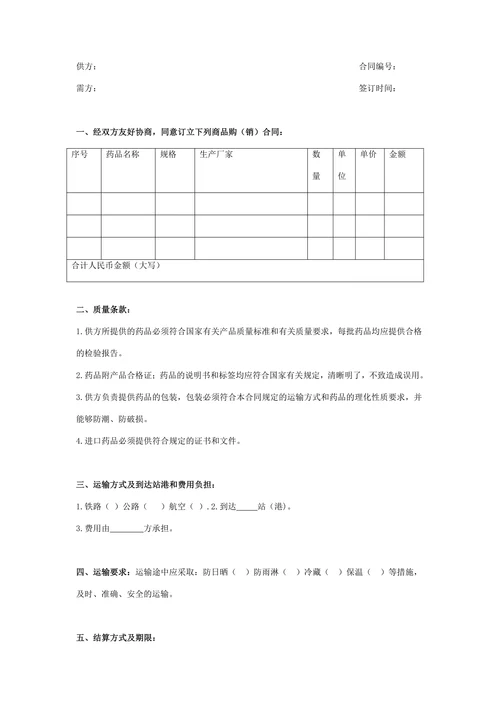 供方：

合同编号：

需方：

签订时间：

一、经双方友好协商，同意订立下列商品购（销）合同：

| 序号 | 药品名称 | 规格 | 生产厂家 | 数量 | 单位 | 单价 | 金额 |
|---|---|---|---|---|---|---|---|
| | | | | | | | |
| | | | | | | | |
| | | | | | | | |
| 合计人民币金额（大写） | | | | | | | |

二、质量条款：

1.供方所提供的药品必须符合国家有关产品质量标准和有关质量要求，每批药品均应提供合格的检验报告。

2.药品附产品合格证；药品的说明书和标签均应符合国家有关规定，清晰明了，不致造成误用。

3.供方负责提供药品的包装，包装必须符合本合同规定的运输方式和药品的理化性质要求，并能够防潮、防破损。

4.进口药品必须提供符合规定的证书和文件。

三、运输方式及到达站港和费用负担：

1.铁路（ ）公路（ ）航空（ ）。2.到达_____站（港）。

3.费用由________方承担。

四、运输要求：运输途中应采取：防日晒（ ）防雨淋（ ）冷藏（ ）保温（ ）等措施，及时、准确、安全的运输。

五、结算方式及期限：